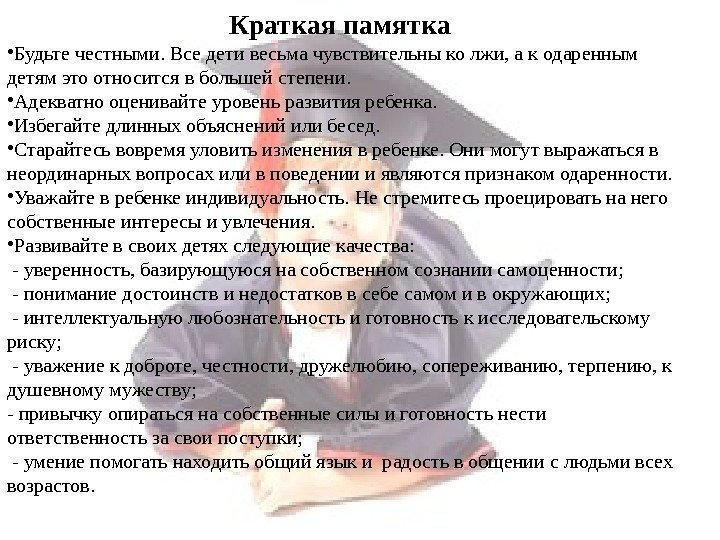 Краткая памятка

•Будьте честными. Все дети весьма чувствительны ко лжи, а к одаренным детям это относится в большей степени.

•Адекватно оценивайте уровень развития ребенка.

•Избегайте длинных объяснений или бесед.

•Старайтесь вовремя уловить изменения в ребенке. Они могут выражаться в неординарных вопросах или в поведении и являются признаком одаренности.

•Уважайте в ребенке индивидуальность. Не стремитесь проецировать на него собственные интересы и увлечения.

•Развивайте в своих детях следующие качества:

- уверенность, базирующуюся на собственном сознании самоценности;

- понимание достоинств и недостатков в себе самом и в окружающих;

- интеллектуальную любознательность и готовность к исследовательскому риску;

- уважение к доброте, честности, дружелюбию, сопереживанию, терпению, к душевному мужеству;

- привычку опираться на собственные силы и готовность нести ответственность за свои поступки;

- умение помогать находить общий язык и радость в общении с людьми всех возрастов.